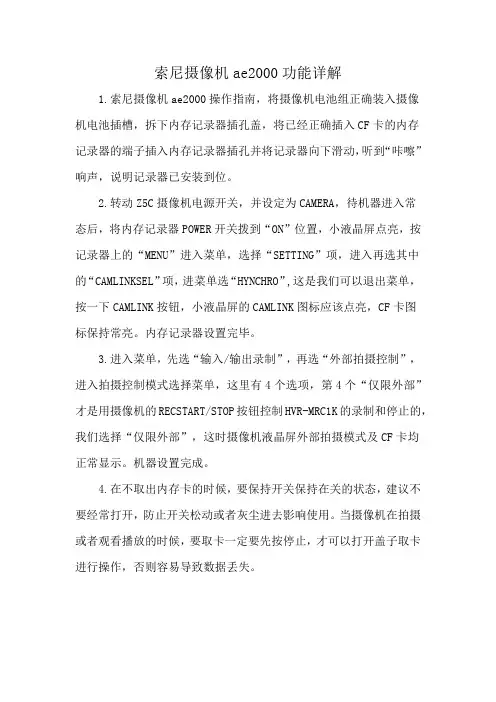 索尼摄像机 ae2000 功能详解

1.索尼摄像机 ae2000 操作指南，将摄像机电池组正确装入摄像机电池插槽，拆下内存记录器插孔盖，将已经正确插入 CF 卡的内存记录器的端子插入内存记录器插孔并将记录器向下滑动，听到“咔嚓”响声，说明记录器已安装到位。

2.转动 Z5C 摄像机电源开关，并设定为 CAMERA，待机器进入常态后，将内存记录器 POWER 开关拨到“ON”位置，小液晶屏点亮，按记录器上的“MENU”进入菜单，选择“SETTING”项，进入再选其中的“CAMLINKSEL”项，进菜单选“HYNCHRO”，这是我们可以退出菜单，按一下 CAMLINK 按钮，小液晶屏的 CAMLINK 图标应该点亮，CF 卡图标保持常亮。内存记录器设置完毕。

3.进入菜单，先选“输入/输出录制”，再选“外部拍摄控制”，进入拍摄控制模式选择菜单，这里有 4 个选项，第 4 个“仅限外部”才是用摄像机的 RECSTART/STOP 按钮控制 HVR-MRC1K 的录制和停止的，我们选择“仅限外部”，这时摄像机液晶屏外部拍摄模式及 CF 卡均正常显示。机器设置完成。

4.在不取出内存卡的时候，要保持开关保持在关的状态，建议不要经常打开，防止开关松动或者灰尘进去影响使用。当摄像机在拍摄或者观看播放的时候，要取卡一定要先按停止，才可以打开盖子取卡进行操作，否则容易导致数据丢失。